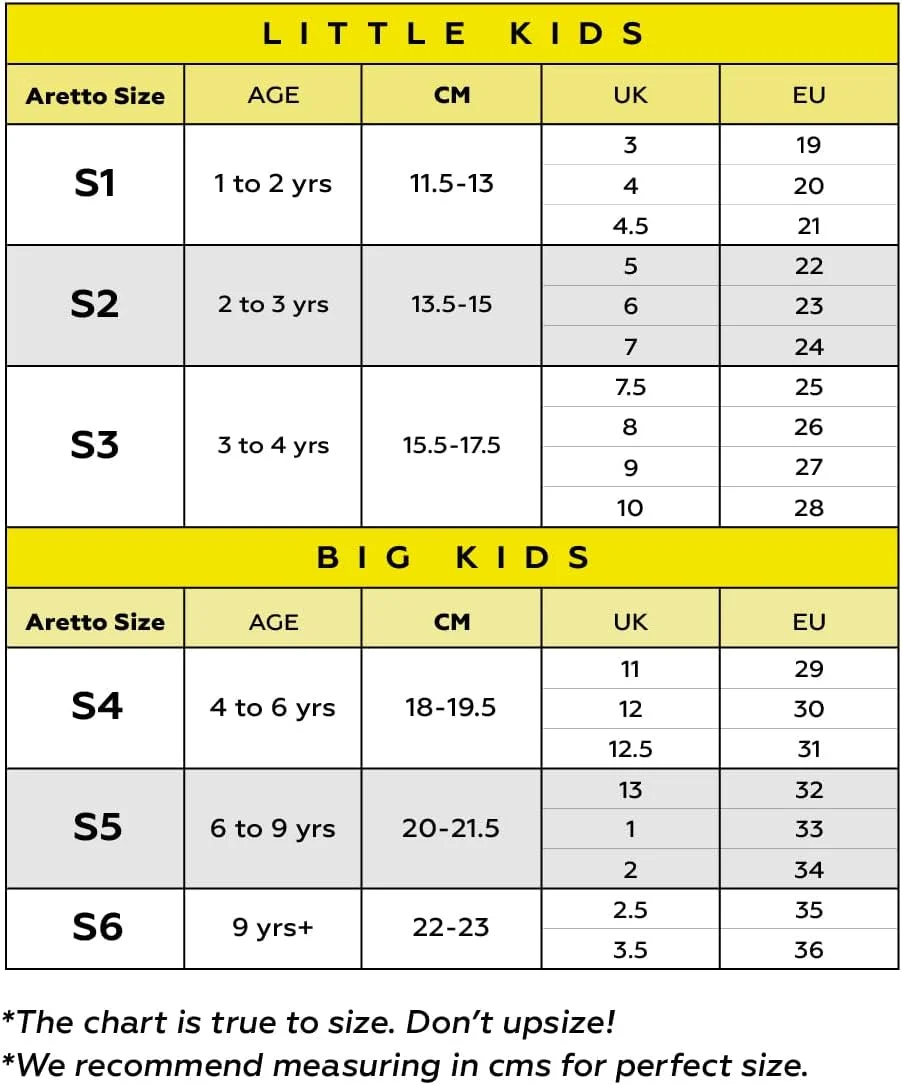 LITTLE KIDS

| Aretto Size | AGE | CM | UK | EU |
|---|---|---|---|---|
| S1 | 1 to 2 yrs | 11.5-13 | 3 | 19 |
| | | | 4 | 20 |
| | | | 4.5 | 21 |
| S2 | 2 to 3 yrs | 13.5-15 | 5 | 22 |
| | | | 6 | 23 |
| | | | 7 | 24 |
| S3 | 3 to 4 yrs | 15.5-17.5 | 7.5 | 25 |
| | | | 8 | 26 |
| | | | 9 | 27 |
| | | | 10 | 28 |

BIG KIDS

| Aretto Size | AGE | CM | UK | EU |
|---|---|---|---|---|
| S4 | 4 to 6 yrs | 18-19.5 | 11 | 29 |
| | | | 12 | 30 |
| | | | 12.5 | 31 |
| S5 | 6 to 9 yrs | 20-21.5 | 13 | 32 |
| | | | 1 | 33 |
| | | | 2 | 34 |
| S6 | 9 yrs+ | 22-23 | 2.5 | 35 |
| | | | 3.5 | 36 |

*The chart is true to size. Don't upsize!
*We recommend measuring in cms for perfect size.